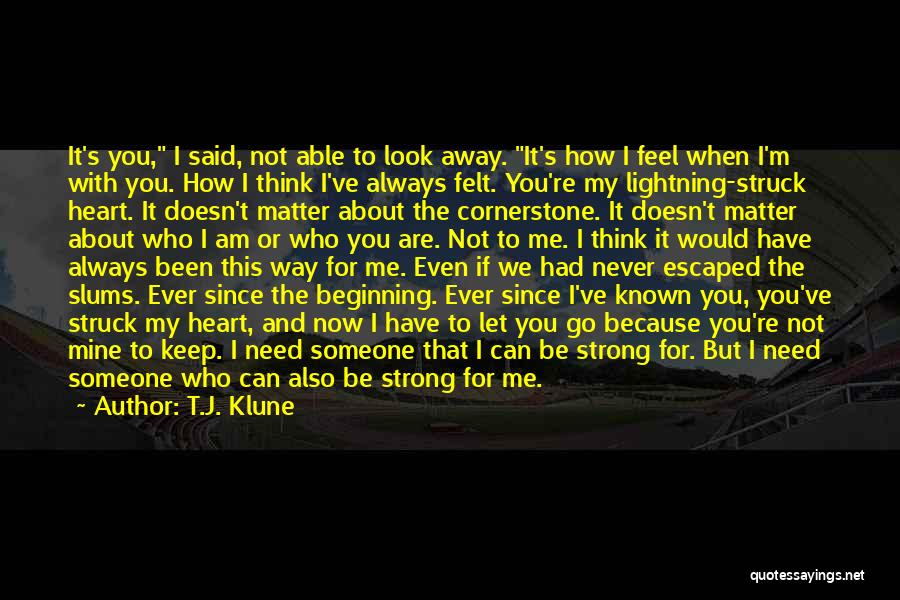 It's you," I said, not able to look away. "It's how I feel when I'm with you. How I think I've always felt. You're my lightning-struck heart. It doesn't matter about the cornerstone. It doesn't matter about who I am or who you are. Not to me. I think it would have always been this way for me. Even if we had never escaped the slums. Ever since the beginning. Ever since I've known you, you've struck my heart, and now I have to let you go because you're not mine to keep. I need someone that I can be strong for. But I need someone who can also be strong for me.

~ Author: T.J. Klune

quotessayings.net